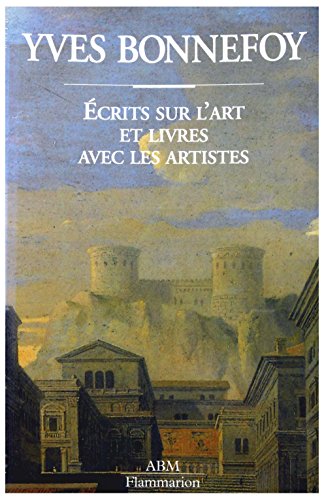 YVES BONNEFOY

ÉCRITS SUR L'ART
ET LIVRES
AVEC LES ARTISTES

ABM
Flammarion